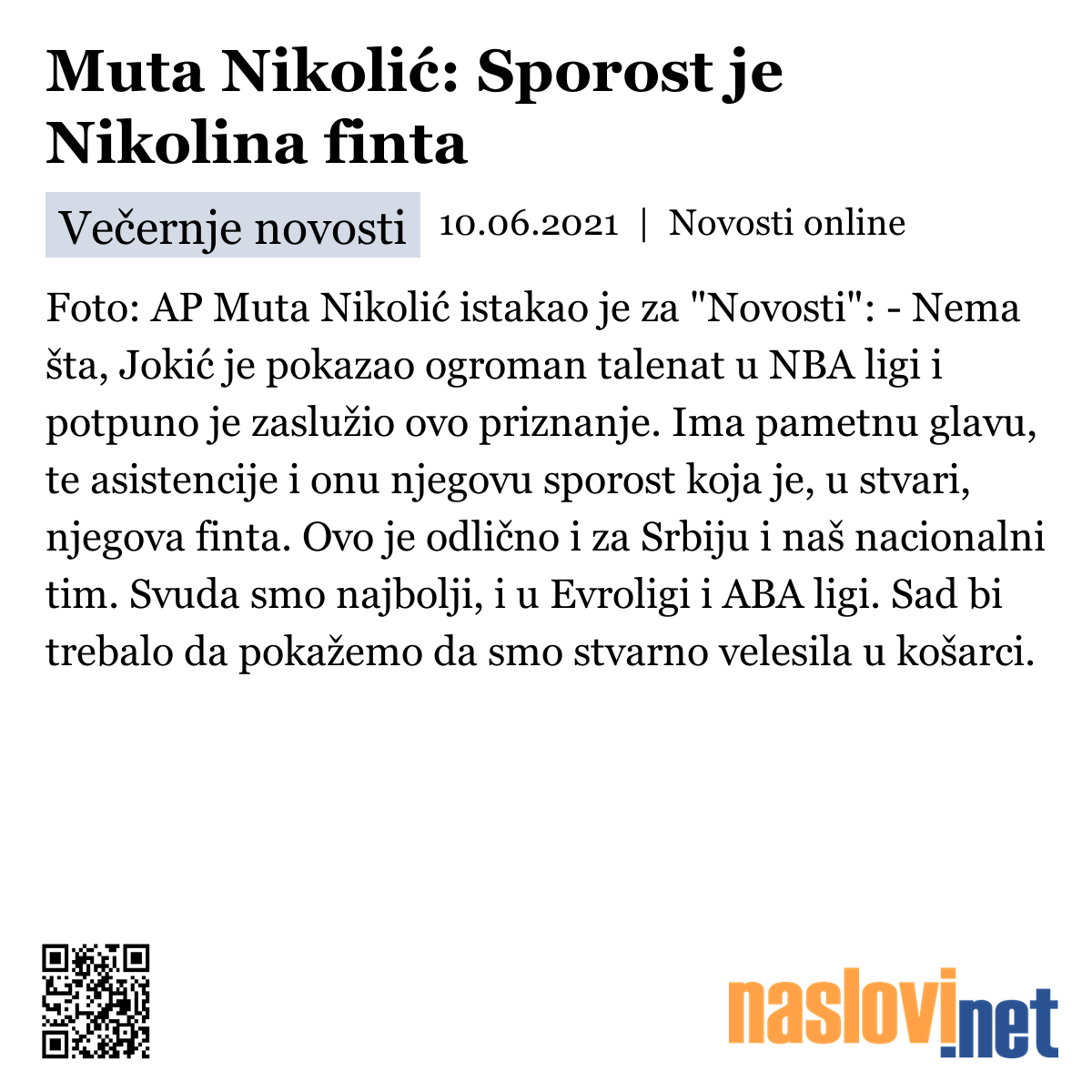 Muta Nikolić: Sporost je Nikolina finta

Večernje novosti 10.06.2021 | Novosti online

Foto: AP Muta Nikolić istakao je za "Novosti": - Nema šta, Jokić je pokazao ogroman talenat u NBA ligi i potpuno je zaslužio ovo priznanje. Ima pametnu glavu, te asistencije i onu njegovu sporost koja je, u stvari, njegova finta. Ovo je odlično i za Srbiju i naš nacionalni tim. Svuda smo najbolji, i u Evroligi i ABA ligi. Sad bi trebalo da pokažemo da smo stvarno velesila u košarci.

naslovi.net